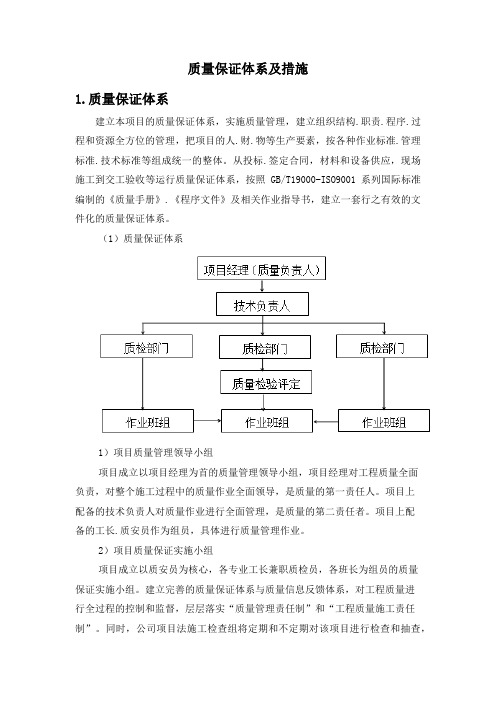 质量保证体系及措施

1.质量保证体系

建立本项目的质量保证体系，实施质量管理，建立组织结构.职责.程序.过程和资源全方位的管理，把项目的人.财.物等生产要素，按各种作业标准.管理标准.技术标准等组成统一的整体。从投标.签定合同，材料和设备供应，现场施工到交工验收等运行质量保证体系，按照 GB/T19000-ISO9001 系列国际标准编制的《质量手册》.《程序文件》及相关作业指导书，建立一套行之有效的文件化的质量保证体系。

（1）质量保证体系

项目经理（质量负责人）

技术负责人

质检部门

质检部门

质检部门

质量检验评定

作业班组

作业班组

作业班组

1）项目质量管理领导小组

项目成立以项目经理为首的质量管理领导小组，项目经理对工程质量全面负责，对整个施工过程中的质量作业全面领导，是质量的第一责任人。项目上配备的技术负责人对质量作业进行全面管理，是质量的第二责任者。项目上配备的工长.质安员作为组员，具体进行质量管理作业。

2）项目质量保证实施小组

项目成立以质安员为核心，各专业工长兼职质检员，各班长为组员的质量保证实施小组。建立完善的质量保证体系与质量信息反馈体系，对工程质量进行全过程的控制和监督，层层落实“质量管理责任制”和“工程质量施工责任制”。同时，公司项目法施工检查组将定期和不定期对该项目进行检查和抽查，